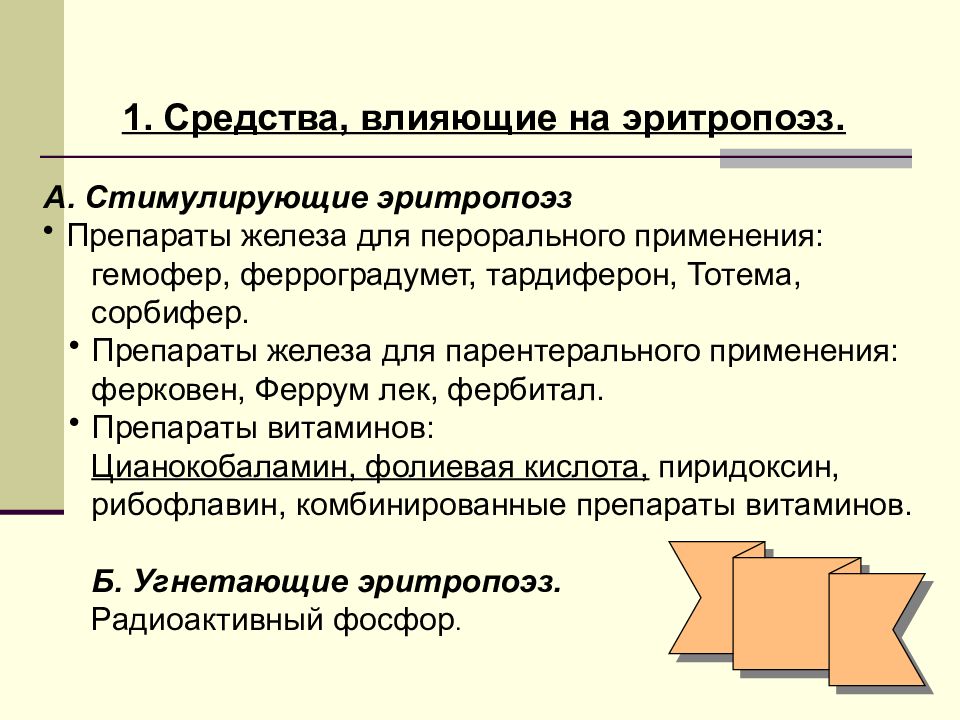 1. Средства, влияющие на эритропоэз.

А. Стимулирующие эритропоэз

• Препараты железа для перорального применения: гемофер, ферроградумет, тардиферон, Тотема, сорбифер.

• Препараты железа для парентерального применения: ферковен, Феррум лек, фербитал.

• Препараты витаминов: Цианокобаламин, фолиевая кислота, пиридоксин, рибофлавин, комбинированные препараты витаминов.

Б. Угнетающие эритропоэз.
Радиоактивный фосфор.